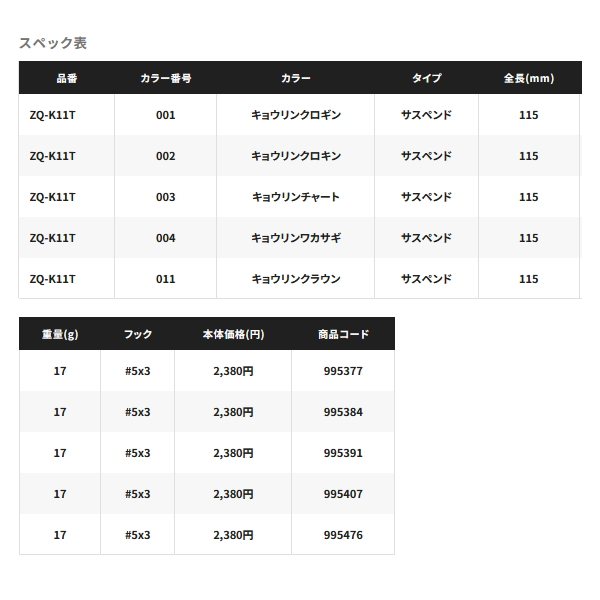 スペック表

| 品番 | カラー番号 | カラー | タイプ | 全長(mm) |
|---|---|---|---|---|
| ZQ-K11T | 001 | キョウリンクロギン | サスペンド | 115 |
| ZQ-K11T | 002 | キョウリンクロキン | サスペンド | 115 |
| ZQ-K11T | 003 | キョウリンチャート | サスペンド | 115 |
| ZQ-K11T | 004 | キョウリンワカサギ | サスペンド | 115 |
| ZQ-K11T | 011 | キョウリンクラウン | サスペンド | 115 |

| 重量(g) | フック | 本体価格(円) | 商品コード |
|---|---|---|---|
| 17 | #5x3 | 2,380円 | 995377 |
| 17 | #5x3 | 2,380円 | 995384 |
| 17 | #5x3 | 2,380円 | 995391 |
| 17 | #5x3 | 2,380円 | 995407 |
| 17 | #5x3 | 2,380円 | 995476 |